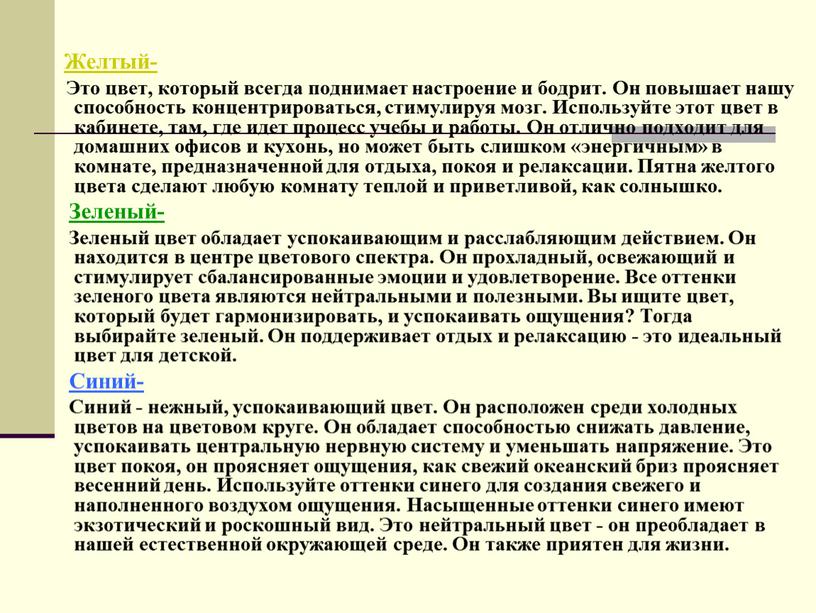 Желтый-

Это цвет, который всегда поднимает настроение и бодрит. Он повышает нашу способность концентрироваться, стимулируя мозг. Используйте этот цвет в кабинете, там, где идет процесс учебы и работы. Он отлично подходит для домашних офисов и кухонь, но может быть слишком «энергичным» в комнате, предназначенной для отдыха, покоя и релаксации. Пятна желтого цвета сделают любую комнату теплой и приветливой, как солнышко.

Зеленый-

Зеленый цвет обладает успокаивающим и расслабляющим действием. Он находится в центре цветового спектра. Он прохладный, освежающий и стимулирует сбалансированные эмоции и удовлетворение. Все оттенки зеленого цвета являются нейтральными и полезными. Вы ищите цвет, который будет гармонизировать, и успокаивать ощущения? Тогда выбирайте зеленый. Он поддерживает отдых и релаксацию - это идеальный цвет для детской.

Синий-

Синий - нежный, успокаивающий цвет. Он расположен среди холодных цветов на цветовом круге. Он обладает способностью снижать давление, успокаивать центральную нервную систему и уменьшать напряжение. Это цвет покоя, он проясняет ощущения, как свежий океанский бриз проясняет весенний день. Используйте оттенки синего для создания свежего и наполненного воздухом ощущения. Насыщенные оттенки синего имеют экзотический и роскошный вид. Это нейтральный цвет - он преобладает в нашей естественной окружающей среде. Он также приятен для жизни.